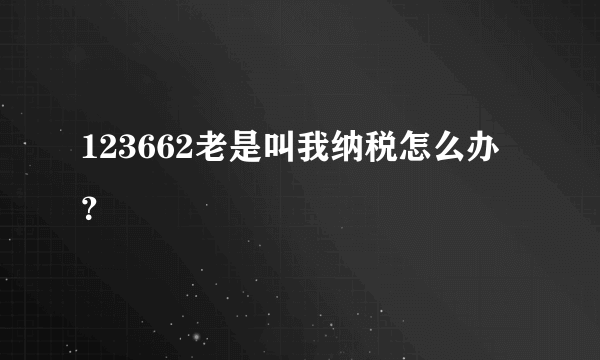 123662老是叫我纳税怎么办？